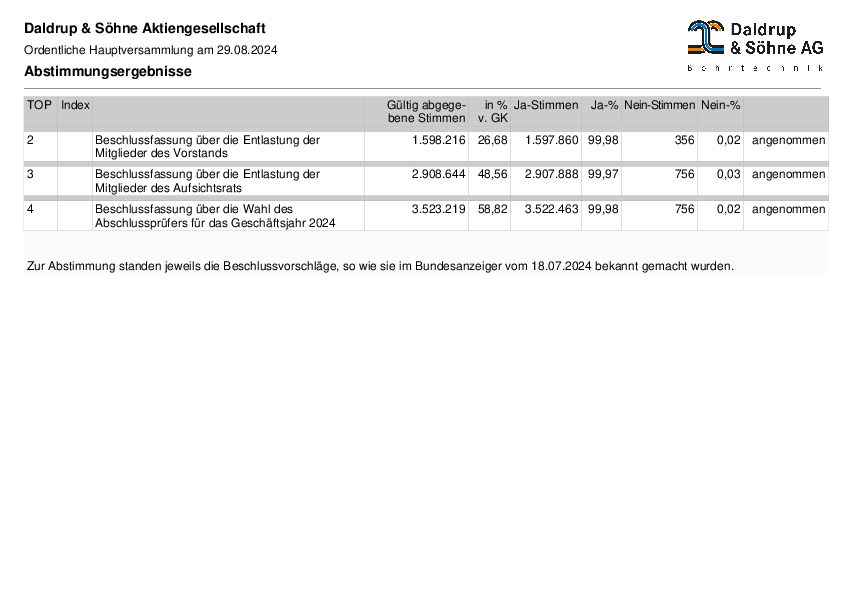 Daldrup & Söhne Aktiengesellschaft

Ordentliche Hauptversammlung am 29.08.2024

Abstimmungsergebnisse

Daldrup & Söhne AG

Bohrtechnik

| TOP | Index | | Gültig abgegebene Stimmen | in % v. GK | Ja-Stimmen | Ja-% | Nein-Stimmen | Nein-% | |
|---|---|---|---|---|---|---|---|---|---|
| 2 | | Beschlussfassung über die Entlastung der Mitglieder des Vorstands | 1.598.216 | 26,68 | 1.597.860 | 99,98 | 356 | 0,02 | angenommen |
| 3 | | Beschlussfassung über die Entlastung der Mitglieder des Aufsichtsrats | 2.908.644 | 48,56 | 2.907.888 | 99,97 | 756 | 0,03 | angenommen |
| 4 | | Beschlussfassung über die Wahl des Abschlussprüfers für das Geschäftsjahr 2024 | 3.523.219 | 58,82 | 3.522.463 | 99,98 | 756 | 0,02 | angenommen |

Zur Abstimmung standen jeweils die Beschlussvorschläge, so wie sie im Bundesanzeiger vom 18.07.2024 bekannt gemacht wurden.